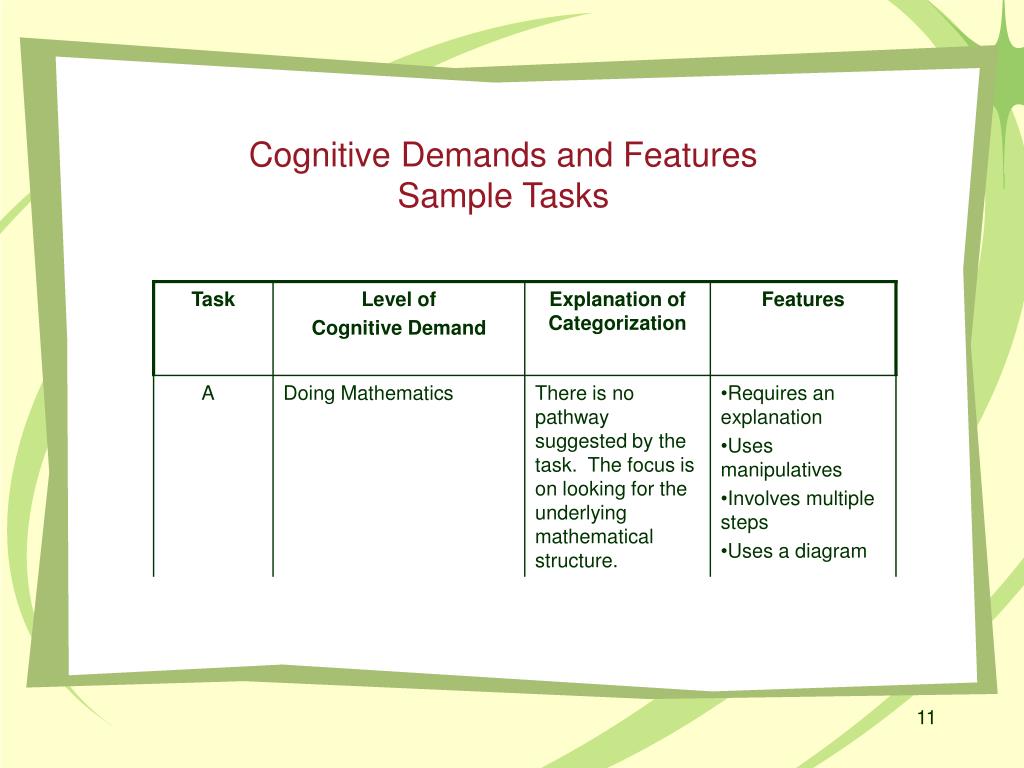 Cognitive Demands and Features
Sample Tasks

| Task | Level of Cognitive Demand | Explanation of Categorization | Features |
|---|---|---|---|
| A | Doing Mathematics | There is no pathway suggested by the task. The focus is on looking for the underlying mathematical structure. | •Requires an explanation •Uses manipulatives •Involves multiple steps •Uses a diagram |

11